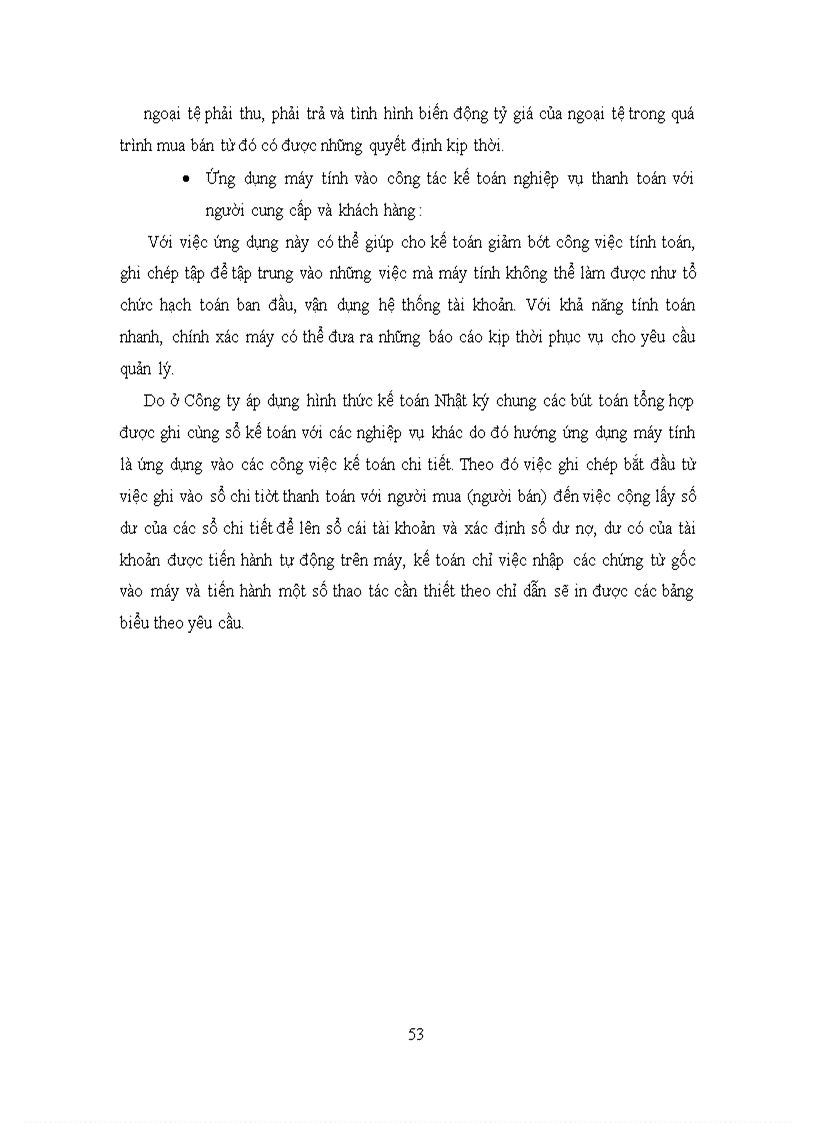 ngoại tệ phải thu, phải trả và tình hình biến động tỷ giá của ngoại tệ trong quá trình mua bán từ đó có được những quyết định kịp thời.

• Ứng dụng máy tính vào công tác kế toán nghiệp vụ thanh toán với người cung cấp và khách hàng :

Với việc ứng dụng này có thể giúp cho kế toán giảm bớt công việc tính toán, ghi chép tập để tập trung vào những việc mà máy tính không thể làm được như tổ chức hạch toán ban đầu, vận dụng hệ thống tài khoản. Với khả năng tính toán nhanh, chính xác máy có thể đưa ra những báo cáo kịp thời phục vụ cho yêu cầu quản lý.

Do ở Công ty áp dụng hình thức kế toán Nhật ký chung các bút toán tổng hợp được ghi cùng sổ kế toán với các nghiệp vụ khác do đó hướng ứng dụng máy tính là ứng dụng vào các công việc kế toán chi tiết. Theo đó việc ghi chép bắt đầu từ việc ghi vào sổ chi tiờt thanh toán với người mua (người bán) đến việc cộng lấy số dư của các sổ chi tiết để lên sổ cái tài khoản và xác định số dư nợ, dư có của tài khoản được tiến hành tự động trên máy, kế toán chỉ việc nhập các chứng từ gốc vào máy và tiến hành một số thao tác cần thiết theo chỉ dẫn sẽ in được các bảng biểu theo yêu cầu.

53